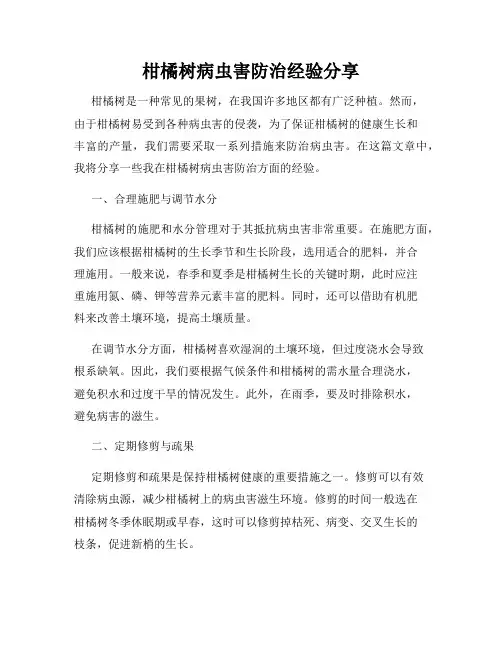 柑橘树病虫害防治经验分享

柑橘树是一种常见的果树，在我国许多地区都有广泛种植。然而，由于柑橘树易受到各种病虫害的侵袭，为了保证柑橘树的健康生长和丰富的产量，我们需要采取一系列措施来防治病虫害。在这篇文章中，我将分享一些我在柑橘树病虫害防治方面的经验。

一、合理施肥与调节水分

柑橘树的施肥和水分管理对于其抵抗病虫害非常重要。在施肥方面，我们应该根据柑橘树的生长季节和生长阶段，选用适合的肥料，并合理施用。一般来说，春季和夏季是柑橘树生长的关键时期，此时应注重施用氮、磷、钾等营养元素丰富的肥料。同时，还可以借助有机肥料来改善土壤环境，提高土壤质量。

在调节水分方面，柑橘树喜欢湿润的土壤环境，但过度浇水会导致根系缺氧。因此，我们要根据气候条件和柑橘树的需水量合理浇水，避免积水和过度干旱的情况发生。此外，在雨季，要及时排除积水，避免病害的滋生。

二、定期修剪与疏果

定期修剪和疏果是保持柑橘树健康的重要措施之一。修剪可以有效清除病虫源，减少柑橘树上的病虫害滋生环境。修剪的时间一般选在柑橘树冬季休眠期或早春，这时可以修剪掉枯死、病变、交叉生长的枝条，促进新梢的生长。